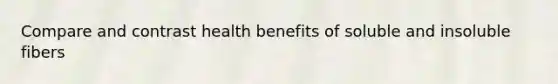 Compare and contrast health benefits of soluble and insoluble fibers